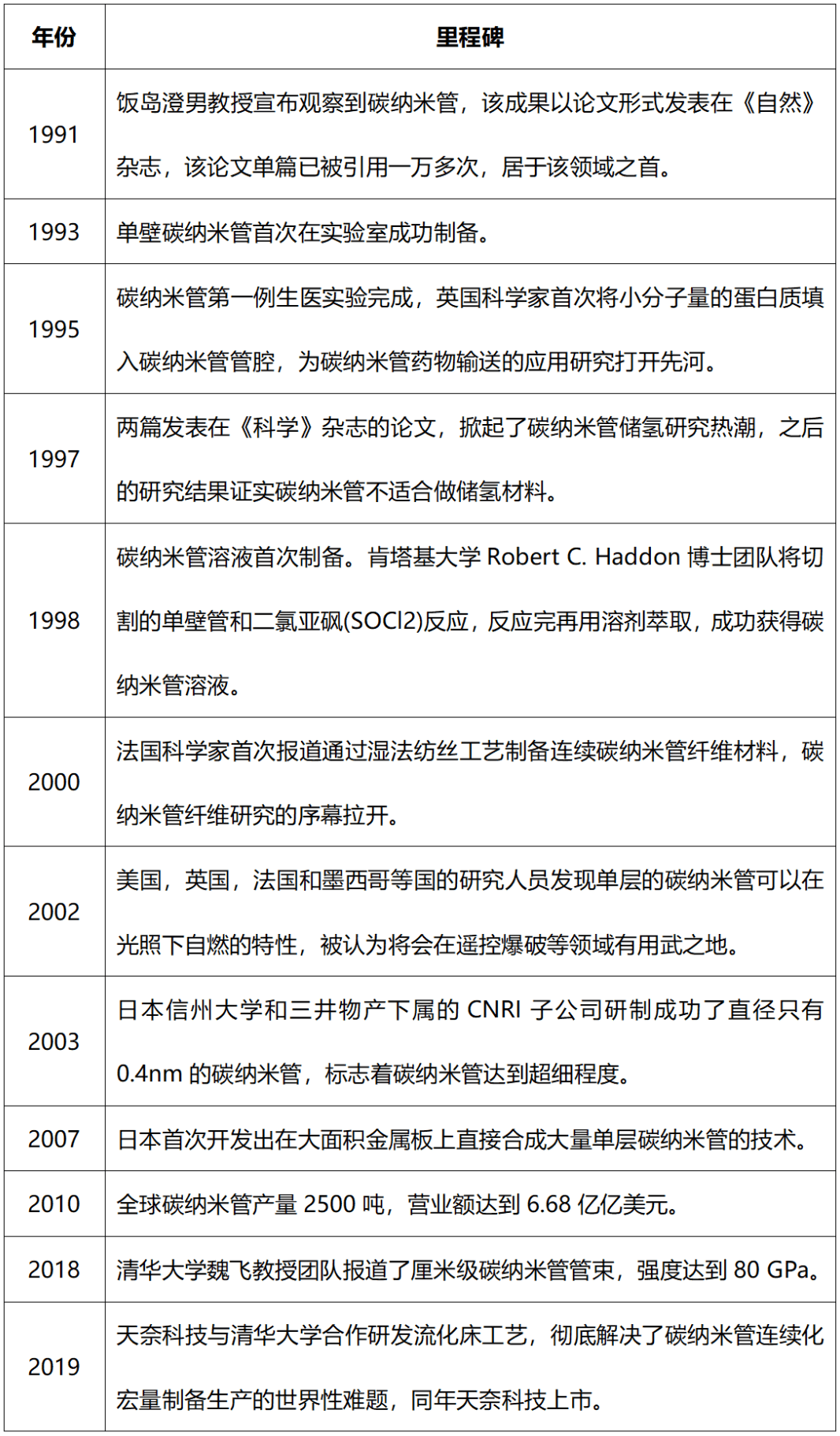 | 年份 | 里程碑 |
|---|---|
| 1991 | 饭岛澄男教授宣布观察到碳纳米管，该成果以论文形式发表在《自然》杂志，该论文单篇已被引用一万多次，居于该领域之首。 |
| 1993 | 单壁碳纳米管首次在实验室成功制备。 |
| 1995 | 碳纳米管第一例生医实验完成，英国科学家首次将小分子量的蛋白质填入碳纳米管管腔，为碳纳米管药物输送的应用研究打开先河。 |
| 1997 | 两篇发表在《科学》杂志的论文，掀起了碳纳米管储氢研究热潮，之后的研究结果证实碳纳米管不适合做储氢材料。 |
| 1998 | 碳纳米管溶液首次制备。肯塔基大学 Robert C. Haddon 博士团队将切割的单壁管和二氯亚砜(SOCl2)反应，反应完再用溶剂萃取，成功获得碳纳米管溶液。 |
| 2000 | 法国科学家首次报道通过湿法纺丝工艺制备连续碳纳米管纤维材料，碳纳米管纤维研究的序幕拉开。 |
| 2002 | 美国，英国，法国和墨西哥等国的研究人员发现单层的碳纳米管可以在光照下自燃的特性，被认为将会在遥控爆破等领域有用武之地。 |
| 2003 | 日本信州大学和三井物产下属的 CNRI 子公司研制成功了直径只有 0.4nm 的碳纳米管，标志着碳纳米管达到超细程度。 |
| 2007 | 日本首次开发出在大面积金属板上直接合成大量单层碳纳米管的技术。 |
| 2010 | 全球碳纳米管产量 2500 吨，营业额达到 6.68 亿亿美元。 |
| 2018 | 清华大学魏飞教授团队报道了厘米级碳纳米管管束，强度达到 80 GPa。 |
| 2019 | 天奈科技与清华大学合作研发流化床工艺，彻底解决了碳纳米管连续化宏量制备生产的世界性难题，同年天奈科技上市。 |